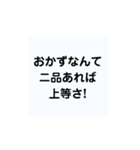 おかずなんて
二品あれば
上等さ!